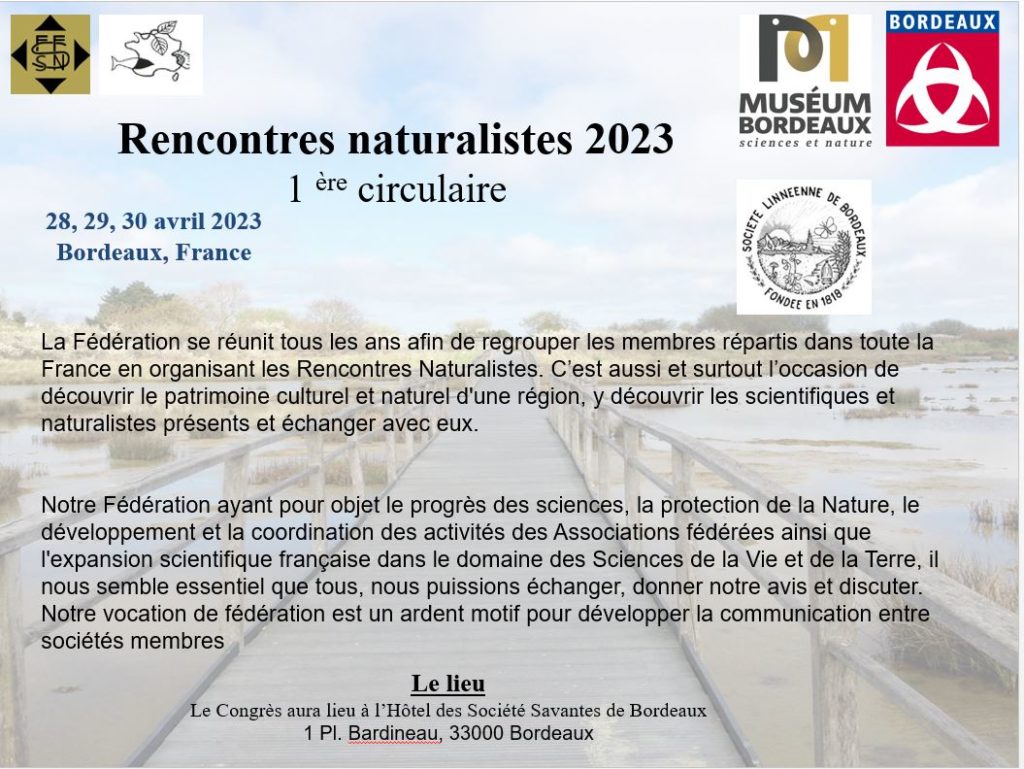 FFSSN

MUSÉUM BORDEAUX
sciences et nature

BORDEAUX

Rencontres naturalistes 2023
1 ère circulaire

28, 29, 30 avril 2023
Bordeaux, France

SOCIETE LINNEENNE DE BORDEAUX
FONDEE EN 1818

La Fédération se réunit tous les ans afin de regrouper les membres répartis dans toute la France en organisant les Rencontres Naturalistes. C'est aussi et surtout l'occasion de découvrir le patrimoine culturel et naturel d'une région, y découvrir les scientifiques et naturalistes présents et échanger avec eux.

Notre Fédération ayant pour objet le progrès des sciences, la protection de la Nature, le développement et la coordination des activités des Associations fédérées ainsi que l'expansion scientifique française dans le domaine des Sciences de la Vie et de la Terre, il nous semble essentiel que tous, nous puissions échanger, donner notre avis et discuter. Notre vocation de fédération est un ardent motif pour développer la communication entre sociétés membres

Le lieu
Le Congrès aura lieu à l'Hôtel des Société Savantes de Bordeaux
1 Pl. Bardineau, 33000 Bordeaux